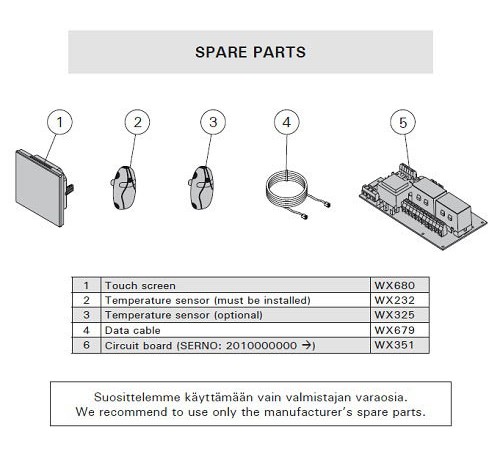 SPARE PARTS

1

2

3

4

5

| 1 | Touch screen | WX680 |
|---|---|---|
| 2 | Temperature sensor (must be installed) | WX232 |
| 3 | Temperature sensor (optional) | WX325 |
| 4 | Data cable | WX679 |
| 6 | Circuit board (SERNO: 2010000000 →) | WX351 |

Suosittelemme käyttämään vain valmistajan varaosia.
We recommend to use only the manufacturer's spare parts.